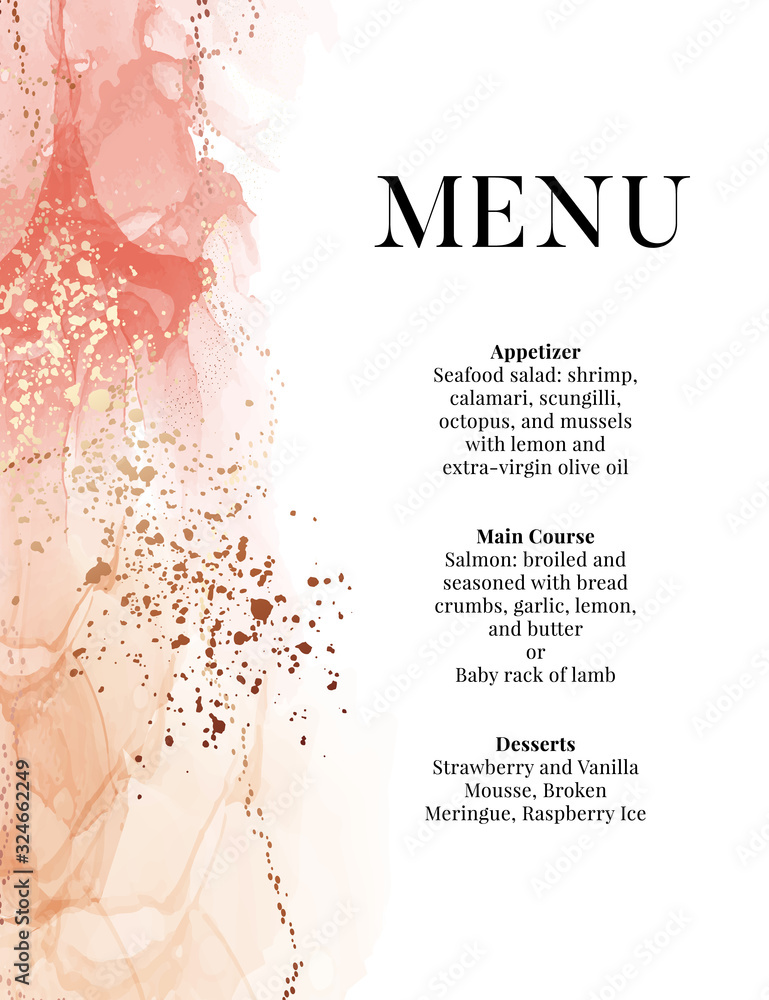 MENU

Appetizer
Seafood salad: shrimp, calamari, scungilli, octopus, and mussels with lemon and extra-virgin olive oil

Main Course
Salmon: broiled and seasoned with bread crumbs, garlic, lemon, and butter
or
Baby rack of lamb

Desserts
Strawberry and Vanilla Mousse, Broken Meringue, Raspberry Ice

Adobe Stock | #324662249